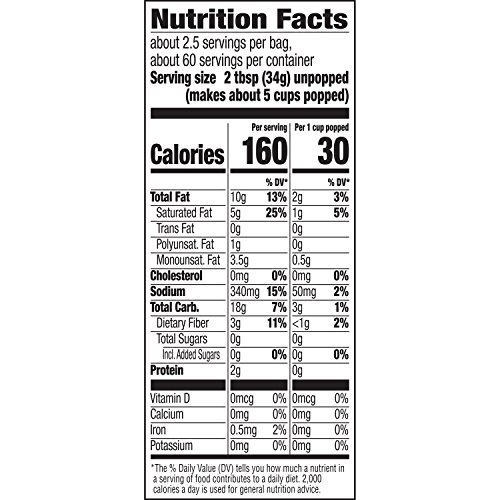 Nutrition Facts
about 2.5 servings per bag,
about 60 servings per container
Serving size 2 tbsp (34g) unpopped
(makes about 5 cups popped)

| | Per serving | | Per 1 cup popped | |
|---|---|---|---|---|
| Calories | 160 | | 30 | |
| | | % DV* | | % DV* |
| Total Fat | 10g | 13% | 2g | 3% |
| Saturated Fat | 5g | 25% | 1g | 5% |
| Trans Fat | 0g | | 0g | |
| Polyunsat. Fat | 1g | | 0g | |
| Monounsat. Fat | 3.5g | | 0.5g | |
| Cholesterol | 0mg | 0% | 0mg | 0% |
| Sodium | 340mg | 15% | 50mg | 2% |
| Total Carb. | 18g | 7% | 3g | 1% |
| Dietary Fiber | 3g | 11% | <1g | 2% |
| Total Sugars | 0g | | 0g | |
| Incl. Added Sugars | 0g | 0% | 0g | 0% |
| Protein | 2g | | 0g | |
| Vitamin D | 0mcg | 0% | 0mcg | 0% |
| Calcium | 0mg | 0% | 0mg | 0% |
| Iron | 0.5mg | 2% | 0mg | 0% |
| Potassium | 0mg | 0% | 0mg | 0% |

*The % Daily Value (DV) tells you how much a nutrient in a serving of food contributes to a daily diet. 2,000 calories a day is used for general nutrition advice.